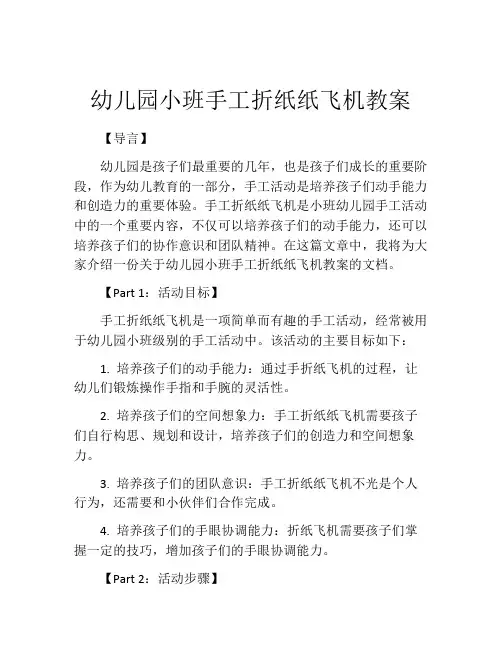 幼儿园小班手工折纸纸飞机教案

【导言】

幼儿园是孩子们最重要的几年，也是孩子们成长的重要阶段，作为幼儿教育的一部分，手工活动是培养孩子们动手能力和创造力的重要体验。手工折纸纸飞机是小班幼儿园手工活动中的一个重要内容，不仅可以培养孩子们的动手能力，还可以培养孩子们的协作意识和团队精神。在这篇文章中，我将为大家介绍一份关于幼儿园小班手工折纸纸飞机教案的文档。

【Part 1：活动目标】

手工折纸纸飞机是一项简单而有趣的手工活动，经常被用于幼儿园小班级别的手工活动中。该活动的主要目标如下：

1. 培养孩子们的动手能力：通过手折纸飞机的过程，让幼儿们锻炼操作手指和手腕的灵活性。

2. 培养孩子们的空间想象力：手工折纸纸飞机需要孩子们自行构思、规划和设计，培养孩子们的创造力和空间想象力。

3. 培养孩子们的团队意识：手工折纸纸飞机不光是个人行为，还需要和小伙伴们合作完成。

4. 培养孩子们的手眼协调能力：折纸飞机需要孩子们掌握一定的技巧，增加孩子们的手眼协调能力。

【Part 2：活动步骤】